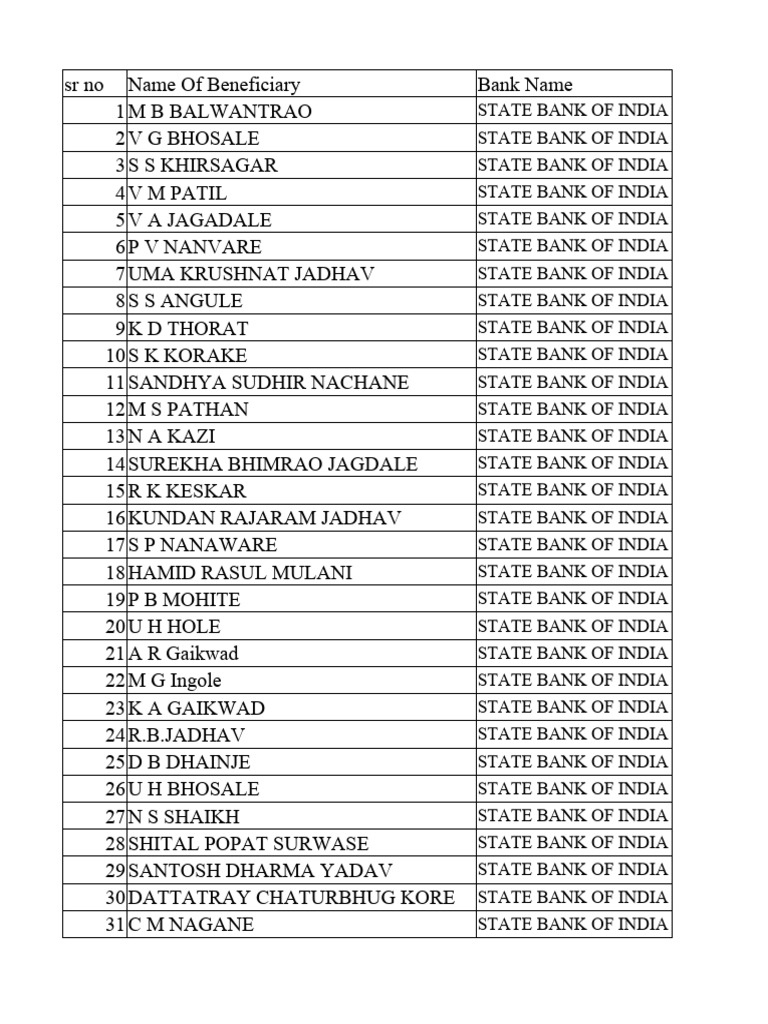 | sr no | Name Of Beneficiary | Bank Name |
|---|---|---|
| 1 | M B BALWANTRAO | STATE BANK OF INDIA |
| 2 | V G BHOSALE | STATE BANK OF INDIA |
| 3 | S S KHIRSAGAR | STATE BANK OF INDIA |
| 4 | V M PATIL | STATE BANK OF INDIA |
| 5 | V A JAGADALE | STATE BANK OF INDIA |
| 6 | P V NANVARE | STATE BANK OF INDIA |
| 7 | UMA KRUSHNAT JADHAV | STATE BANK OF INDIA |
| 8 | S S ANGULE | STATE BANK OF INDIA |
| 9 | K D THORAT | STATE BANK OF INDIA |
| 10 | S K KORAKE | STATE BANK OF INDIA |
| 11 | SANDHYA SUDHIR NACHANE | STATE BANK OF INDIA |
| 12 | M S PATHAN | STATE BANK OF INDIA |
| 13 | N A KAZI | STATE BANK OF INDIA |
| 14 | SUREKHA BHIMRAO JAGDALE | STATE BANK OF INDIA |
| 15 | R K KESKAR | STATE BANK OF INDIA |
| 16 | KUNDAN RAJARAM JADHAV | STATE BANK OF INDIA |
| 17 | S P NANAWARE | STATE BANK OF INDIA |
| 18 | HAMID RASUL MULANI | STATE BANK OF INDIA |
| 19 | P B MOHITE | STATE BANK OF INDIA |
| 20 | U H HOLE | STATE BANK OF INDIA |
| 21 | A R Gaikwad | STATE BANK OF INDIA |
| 22 | M G Ingole | STATE BANK OF INDIA |
| 23 | K A GAIKWAD | STATE BANK OF INDIA |
| 24 | R.B.JADHAV | STATE BANK OF INDIA |
| 25 | D B DHAINJE | STATE BANK OF INDIA |
| 26 | U H BHOSALE | STATE BANK OF INDIA |
| 27 | N S SHAIKH | STATE BANK OF INDIA |
| 28 | SHITAL POPAT SURWASE | STATE BANK OF INDIA |
| 29 | SANTOSH DHARMA YADAV | STATE BANK OF INDIA |
| 30 | DATTATRAY CHATURBHUG KORE | STATE BANK OF INDIA |
| 31 | C M NAGANE | STATE BANK OF INDIA |